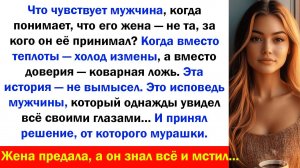 Что чувствует мужчина, когда понимает, что его жена — не та, за кого он её принимал? Когда вместо теплоты — холод измены, а вместо доверия — коварная ложь. Эта история — не вымысел. Это исповедь мужчины, который однажды увидел всё своими глазами... И принял решение, от которого мурашки.

Жена предала, а он знал всё и мстил...